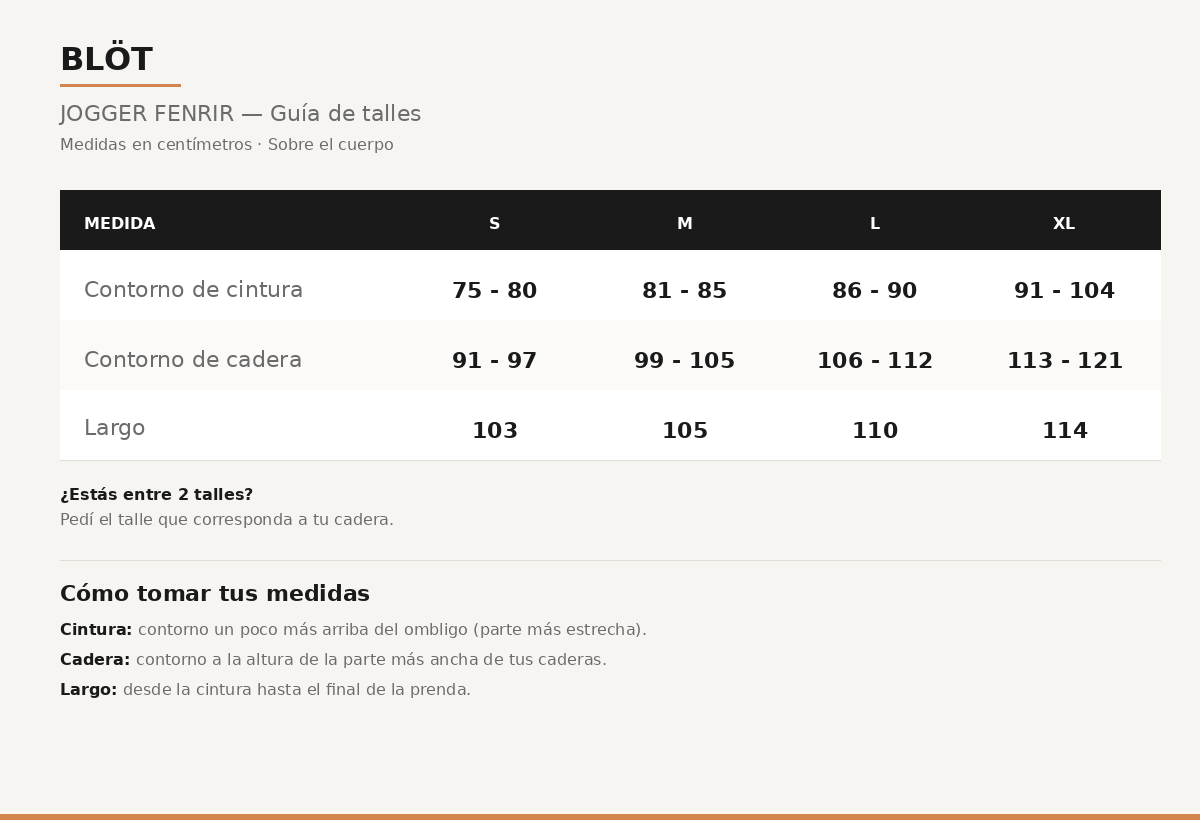 BLÖT

JOGGER FENRIR — Guía de talles

Medidas en centímetros · Sobre el cuerpo

| MEDIDA | S | M | L | XL |
|---|---|---|---|---|
| Contorno de cintura | 75 - 80 | 81 - 85 | 86 - 90 | 91 - 104 |
| Contorno de cadera | 91 - 97 | 99 - 105 | 106 - 112 | 113 - 121 |
| Largo | 103 | 105 | 110 | 114 |

¿Estás entre 2 talles?
Pedí el talle que corresponda a tu cadera.

Cómo tomar tus medidas

Cintura: contorno un poco más arriba del ombligo (parte más estrecha).

Cadera: contorno a la altura de la parte más ancha de tus caderas.

Largo: desde la cintura hasta el final de la prenda.